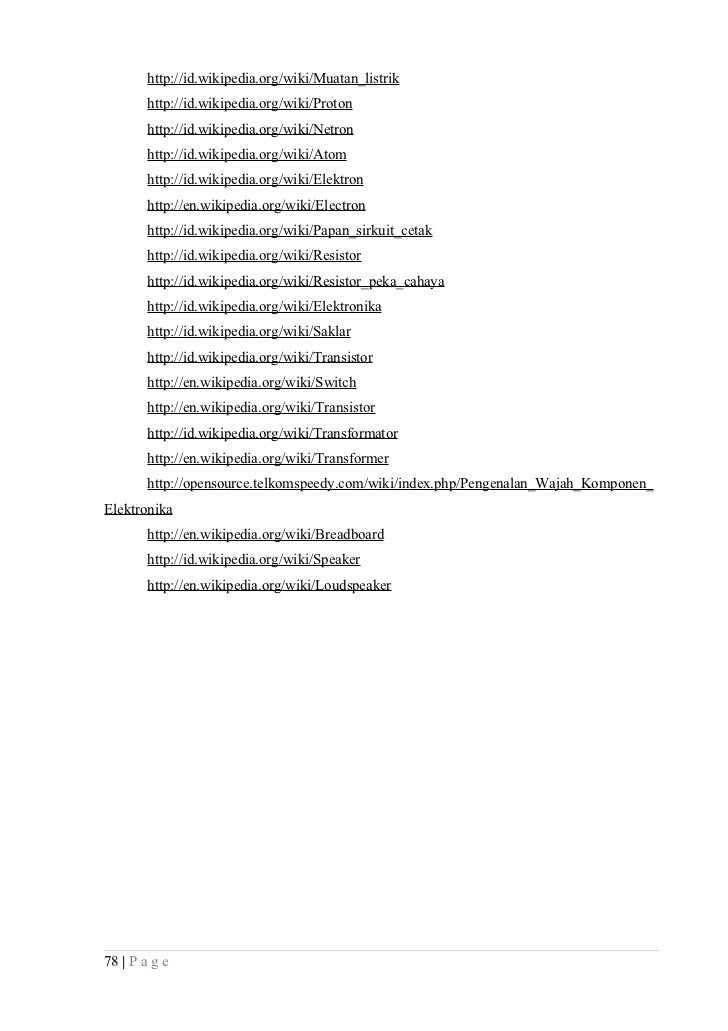 http://id.wikipedia.org/wiki/Muatan_listrik
http://id.wikipedia.org/wiki/Proton
http://id.wikipedia.org/wiki/Netron
http://id.wikipedia.org/wiki/Atom
http://id.wikipedia.org/wiki/Elektron
http://en.wikipedia.org/wiki/Electron
http://id.wikipedia.org/wiki/Papan_sirkuit_cetak
http://id.wikipedia.org/wiki/Resistor
http://id.wikipedia.org/wiki/Resistor_peka_cahaya
http://id.wikipedia.org/wiki/Elektronika
http://id.wikipedia.org/wiki/Saklar
http://id.wikipedia.org/wiki/Transistor
http://en.wikipedia.org/wiki/Switch
http://en.wikipedia.org/wiki/Transistor
http://id.wikipedia.org/wiki/Transformator
http://en.wikipedia.org/wiki/Transformer
http://opensource.telkomspeedy.com/wiki/index.php/Pengenalan_Wajah_Komponen_Elektronika
http://en.wikipedia.org/wiki/Breadboard
http://id.wikipedia.org/wiki/Speaker
http://en.wikipedia.org/wiki/Loudspeaker

78 | P a g e